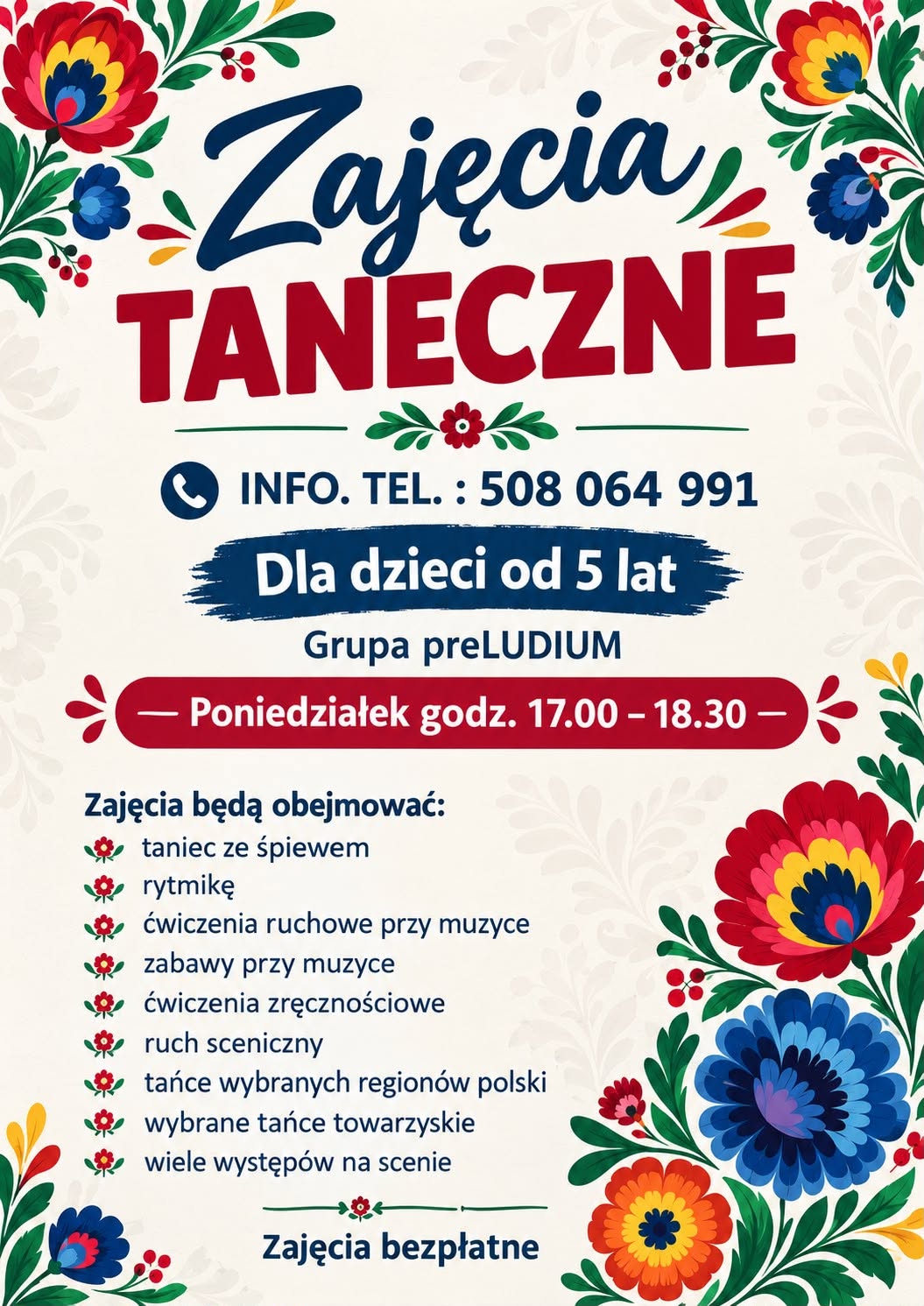 Zajęcia
TANECZNE

INFO. TEL. : 508 064 991

Dla dzieci od 5 lat

Grupa preLUDIUM

— Poniedziałek godz. 17.00 – 18.30 —

Zajęcia będą obejmować:
taniec ze śpiewem
rytmikę
ćwiczenia ruchowe przy muzyce
zabawy przy muzyce
ćwiczenia zręcznościowe
ruch sceniczny
tańce wybranych regionów polski
wybrane tańce towarzyskie
wiele występów na scenie

Zajęcia bezpłatne